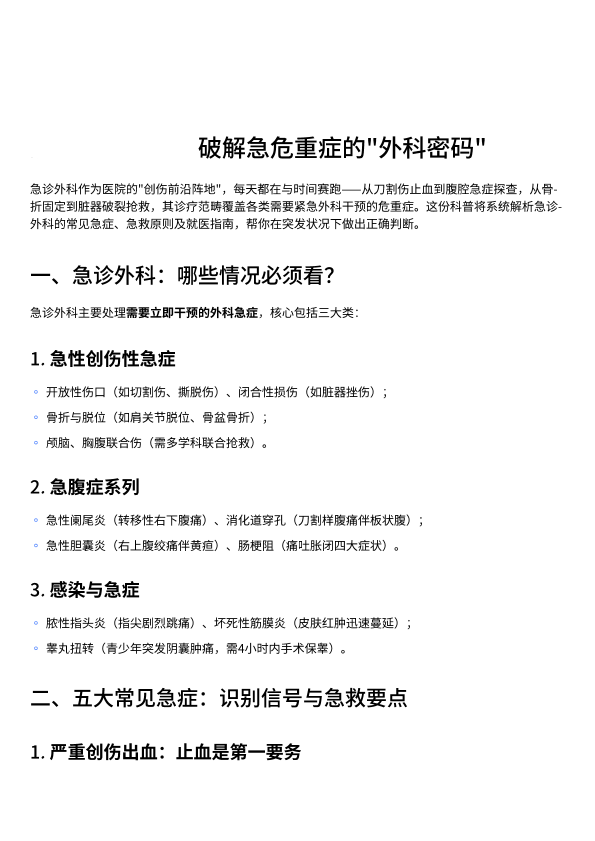 破解急危重症的"外科密码"

急诊外科作为医院的"创伤前沿阵地"，每天都在与时间赛跑——从刀割伤止血到腹腔急症探查，从骨折固定到脏器破裂抢救，其诊疗范畴覆盖各类需要紧急外科干预的危重症。这份科普将系统解析急诊外科的常见急症、急救原则及就医指南，帮你在突发状况下做出正确判断。

一、急诊外科：哪些情况必须看？

急诊外科主要处理需要立即干预的外科急症，核心包括三大类：

1. 急性创伤性急症

◦ 开放性伤口（如切割伤、撕脱伤）、闭合性损伤（如脏器挫伤）；

◦ 骨折与脱位（如肩关节脱位、骨盆骨折）；

◦ 颅脑、胸腹联合伤（需多学科联合抢救）。

2. 急腹症系列

◦ 急性阑尾炎（转移性右下腹痛）、消化道穿孔（刀割样腹痛伴板状腹）；

◦ 急性胆囊炎（右上腹绞痛伴黄疸）、肠梗阻（痛吐胀闭四大症状）。

3. 感染与急症

◦ 脓性指头炎（指尖剧烈跳痛）、坏死性筋膜炎（皮肤红肿迅速蔓延）；

◦ 睾丸扭转（青少年突发阴囊肿痛，需4小时内手术保睾）。

二、五大常见急症：识别信号与急救要点

1. 严重创伤出血：止血是第一要务